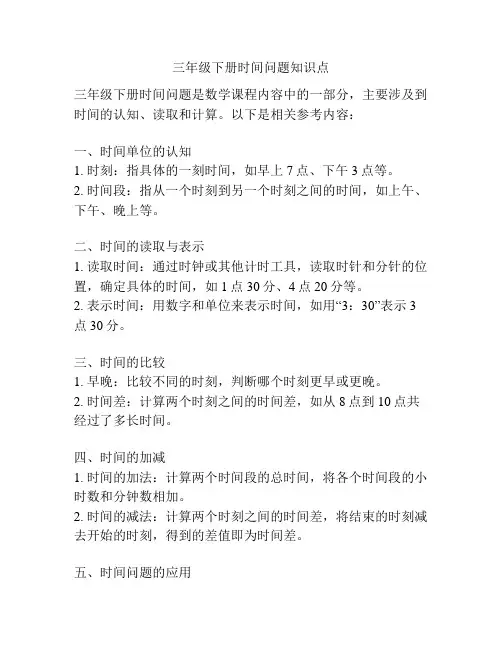 三年级下册时间问题知识点

三年级下册时间问题是数学课程内容中的一部分，主要涉及到时间的认知、读取和计算。以下是相关参考内容：

一、时间单位的认知
1. 时刻：指具体的一刻时间，如早上 7 点、下午 3 点等。
2. 时间段：指从一个时刻到另一个时刻之间的时间，如上午、下午、晚上等。

二、时间的读取与表示
1. 读取时间：通过时钟或其他计时工具，读取时针和分针的位置，确定具体的时间，如 1 点 30 分、4 点 20 分等。
2. 表示时间：用数字和单位来表示时间，如用“3：30”表示 3 点 30 分。

三、时间的比较
1. 早晚：比较不同的时刻，判断哪个时刻更早或更晚。
2. 时间差：计算两个时刻之间的时间差，如从 8 点到 10 点共经过了多长时间。

四、时间的加减
1. 时间的加法：计算两个时间段的总时间，将各个时间段的小时数和分钟数相加。
2. 时间的减法：计算两个时刻之间的时间差，将结束的时刻减去开始的时刻，得到的差值即为时间差。

五、时间问题的应用